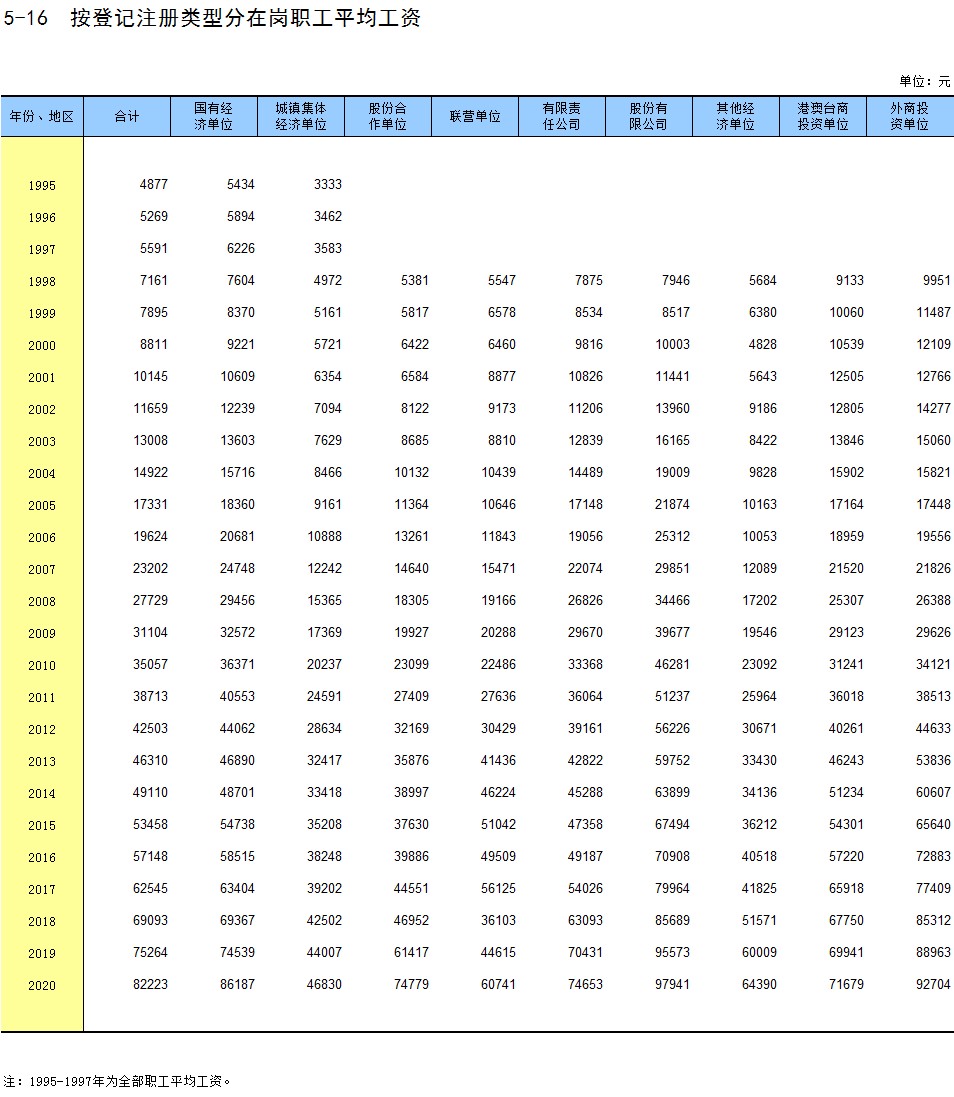 5-16 按登记注册类型分在岗职工平均工资

单位：元

| 年份、地区 | 合计 | 国有经济单位 | 城镇集体经济单位 | 股份合作单位 | 联营单位 | 有限责任公司 | 股份有限公司 | 其他经济单位 | 港澳台商投资单位 | 外商投资单位 |
|---|---|---|---|---|---|---|---|---|---|---|
| 1995 | 4877 | 5434 | 3333 | | | | | | | |
| 1996 | 5269 | 5894 | 3462 | | | | | | | |
| 1997 | 5591 | 6226 | 3583 | | | | | | | |
| 1998 | 7161 | 7604 | 4972 | 5381 | 5547 | 7875 | 7946 | 5684 | 9133 | 9951 |
| 1999 | 7895 | 8370 | 5161 | 5817 | 6578 | 8534 | 8517 | 6380 | 10060 | 11487 |
| 2000 | 8811 | 9221 | 5721 | 6422 | 6460 | 9816 | 10003 | 4828 | 10539 | 12109 |
| 2001 | 10145 | 10609 | 6354 | 6584 | 8877 | 10826 | 11441 | 5643 | 12505 | 12766 |
| 2002 | 11659 | 12239 | 7094 | 8122 | 9173 | 11206 | 13960 | 9186 | 12805 | 14277 |
| 2003 | 13008 | 13603 | 7629 | 8685 | 8810 | 12839 | 16165 | 8422 | 13846 | 15060 |
| 2004 | 14922 | 15716 | 8466 | 10132 | 10439 | 14489 | 19009 | 9828 | 15902 | 15821 |
| 2005 | 17331 | 18360 | 9161 | 11364 | 10646 | 17148 | 21874 | 10163 | 17164 | 17448 |
| 2006 | 19624 | 20681 | 10888 | 13261 | 11843 | 19056 | 25312 | 10053 | 18959 | 19556 |
| 2007 | 23202 | 24748 | 12242 | 14640 | 15471 | 22074 | 29851 | 12089 | 21520 | 21826 |
| 2008 | 27729 | 29456 | 15365 | 18305 | 19166 | 26826 | 34466 | 17202 | 25307 | 26388 |
| 2009 | 31104 | 32572 | 17369 | 19927 | 20288 | 29670 | 39677 | 19546 | 29123 | 29626 |
| 2010 | 35057 | 36371 | 20237 | 23099 | 22486 | 33368 | 46281 | 23092 | 31241 | 34121 |
| 2011 | 38713 | 40553 | 24591 | 27409 | 27636 | 36064 | 51237 | 25964 | 36018 | 38513 |
| 2012 | 42503 | 44062 | 28634 | 32169 | 30429 | 39161 | 56226 | 30671 | 40261 | 44633 |
| 2013 | 46310 | 46890 | 32417 | 35876 | 41436 | 42822 | 59752 | 33430 | 46243 | 53836 |
| 2014 | 49110 | 48701 | 33418 | 38997 | 46224 | 45288 | 63899 | 34136 | 51234 | 60607 |
| 2015 | 53458 | 54738 | 35208 | 37630 | 51042 | 47358 | 67494 | 36212 | 54301 | 65640 |
| 2016 | 57148 | 58515 | 38248 | 39886 | 49509 | 49187 | 70908 | 40518 | 57220 | 72883 |
| 2017 | 62545 | 63404 | 39202 | 44551 | 56125 | 54026 | 79964 | 41825 | 65918 | 77409 |
| 2018 | 69093 | 69367 | 42502 | 46952 | 36103 | 63093 | 85689 | 51571 | 67750 | 85312 |
| 2019 | 75264 | 74539 | 44007 | 61417 | 44615 | 70431 | 95573 | 60009 | 69941 | 88963 |
| 2020 | 82223 | 86187 | 46830 | 74779 | 60741 | 74653 | 97941 | 64390 | 71679 | 92704 |

注：1995-1997年为全部职工平均工资。